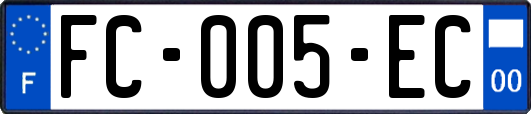 F

FC-005-EC

00